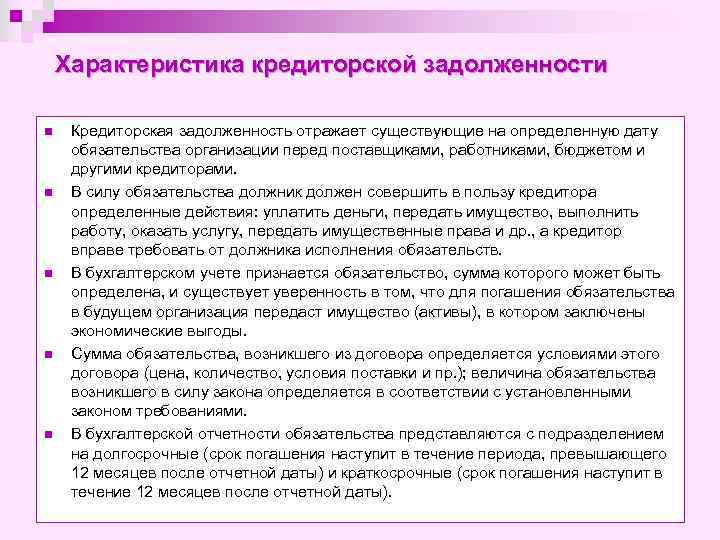 Характеристика кредиторской задолженности

Кредиторская задолженность отражает существующие на определенную дату обязательства организации перед поставщиками, работниками, бюджетом и другими кредиторами.

В силу обязательства должник должен совершить в пользу кредитора определенные действия: уплатить деньги, передать имущество, выполнить работу, оказать услугу, передать имущественные права и др., а кредитор вправе требовать от должника исполнения обязательств.

В бухгалтерском учете признается обязательство, сумма которого может быть определена, и существует уверенность в том, что для погашения обязательства в будущем организация передаст имущество (активы), в котором заключены экономические выгоды.

Сумма обязательства, возникшего из договора определяется условиями этого договора (цена, количество, условия поставки и пр.); величина обязательства возникшего в силу закона определяется в соответствии с установленными законом требованиями.

В бухгалтерской отчетности обязательства представляются с подразделением на долгосрочные (срок погашения наступит в течение периода, превышающего 12 месяцев после отчетной даты) и краткосрочные (срок погашения наступит в течение 12 месяцев после отчетной даты).